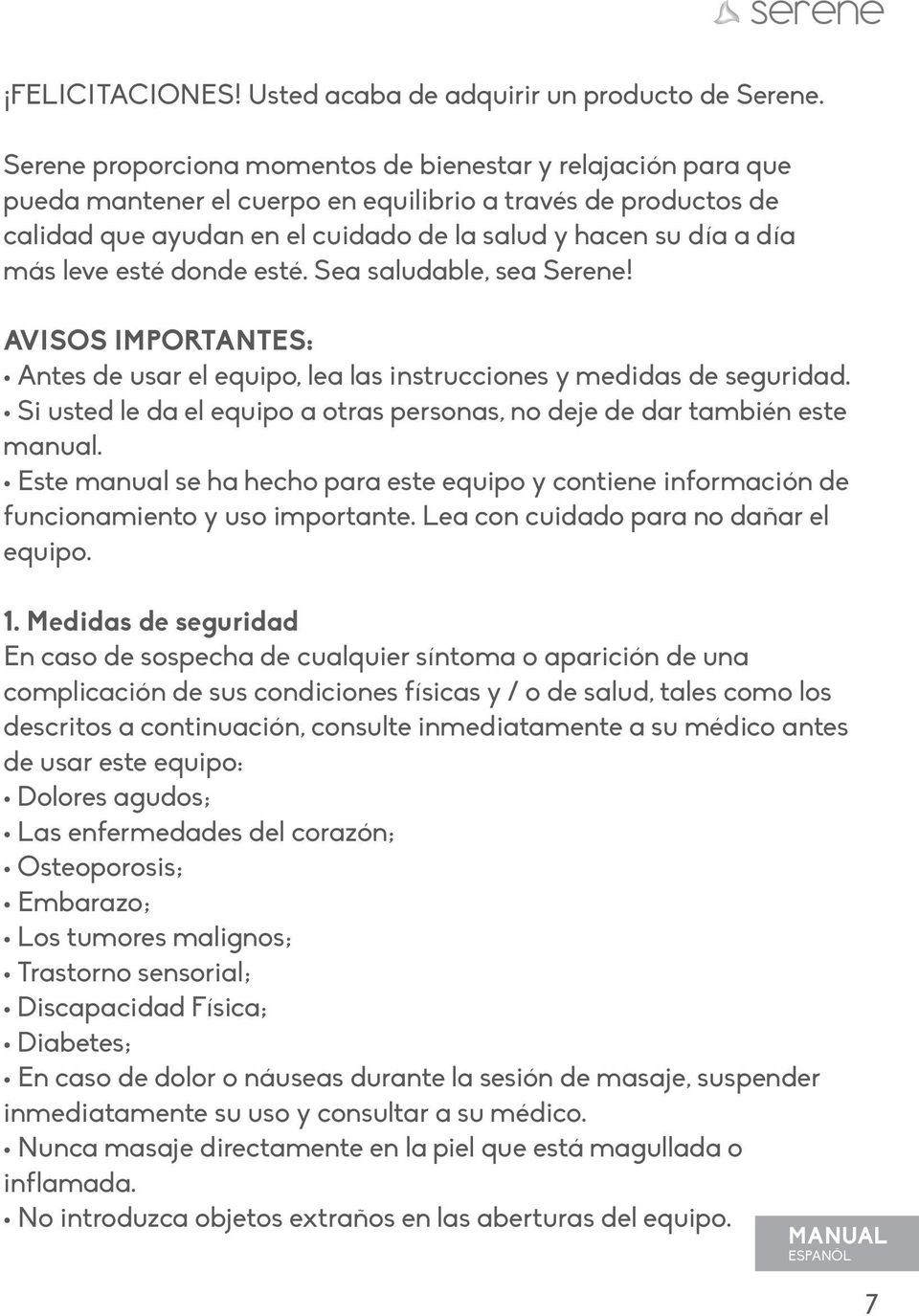 serene

¡FELICITACIONES! Usted acaba de adquirir un producto de Serene.

Serene proporciona momentos de bienestar y relajación para que pueda mantener el cuerpo en equilibrio a través de productos de calidad que ayudan en el cuidado de la salud y hacen su día a día más leve esté donde esté. Sea saludable, sea Serene!

AVISOS IMPORTANTES:
• Antes de usar el equipo, lea las instrucciones y medidas de seguridad.
• Si usted le da el equipo a otras personas, no deje de dar también este manual.
• Este manual se ha hecho para este equipo y contiene información de funcionamiento y uso importante. Lea con cuidado para no dañar el equipo.

1. Medidas de seguridad
En caso de sospecha de cualquier síntoma o aparición de una complicación de sus condiciones físicas y / o de salud, tales como los descritos a continuación, consulte inmediatamente a su médico antes de usar este equipo:
• Dolores agudos;
• Las enfermedades del corazón;
• Osteoporosis;
• Embarazo;
• Los tumores malignos;
• Trastorno sensorial;
• Discapacidad Física;
• Diabetes;
• En caso de dolor o náuseas durante la sesión de masaje, suspender inmediatamente su uso y consultar a su médico.
• Nunca masaje directamente en la piel que está magullada o inflamada.
• No introduzca objetos extraños en las aberturas del equipo.

MANUAL
ESPAÑOL

7